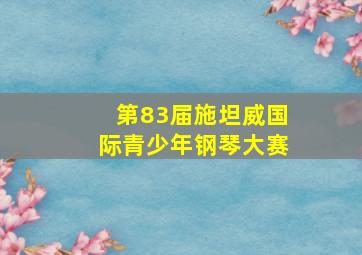 第83届施坦威国际青少年钢琴大赛